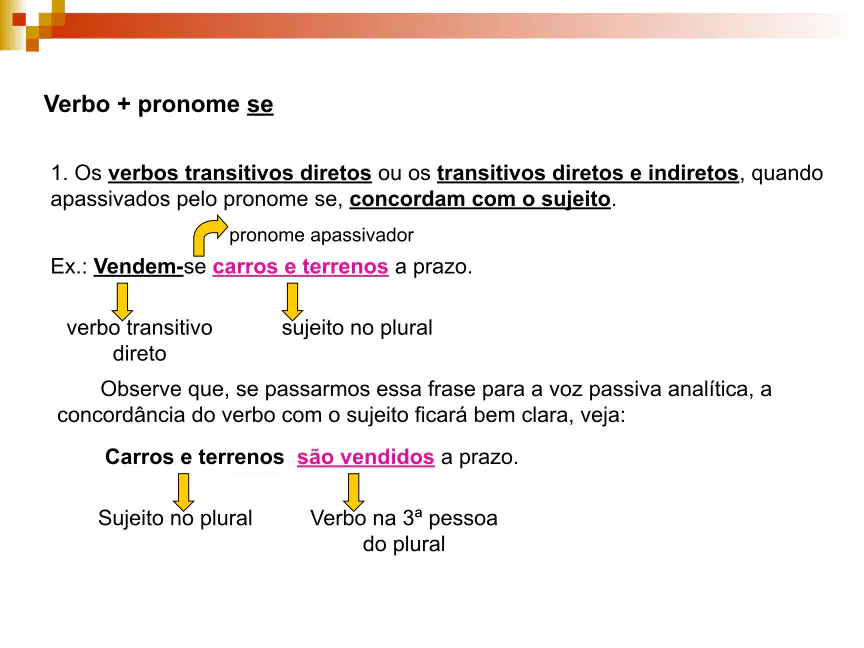 Verbo + pronome se

1. Os verbos transitivos diretos ou os transitivos diretos e indiretos, quando apassivados pelo pronome se, concordam com o sujeito.

pronome apassivador

Ex.: Vendem-se carros e terrenos a prazo.

verbo transitivo direto

sujeito no plural

Observe que, se passarmos essa frase para a voz passiva analítica, a concordância do verbo com o sujeito ficará bem clara, veja:

Carros e terrenos são vendidos a prazo.

Sujeito no plural

Verbo na 3ª pessoa do plural